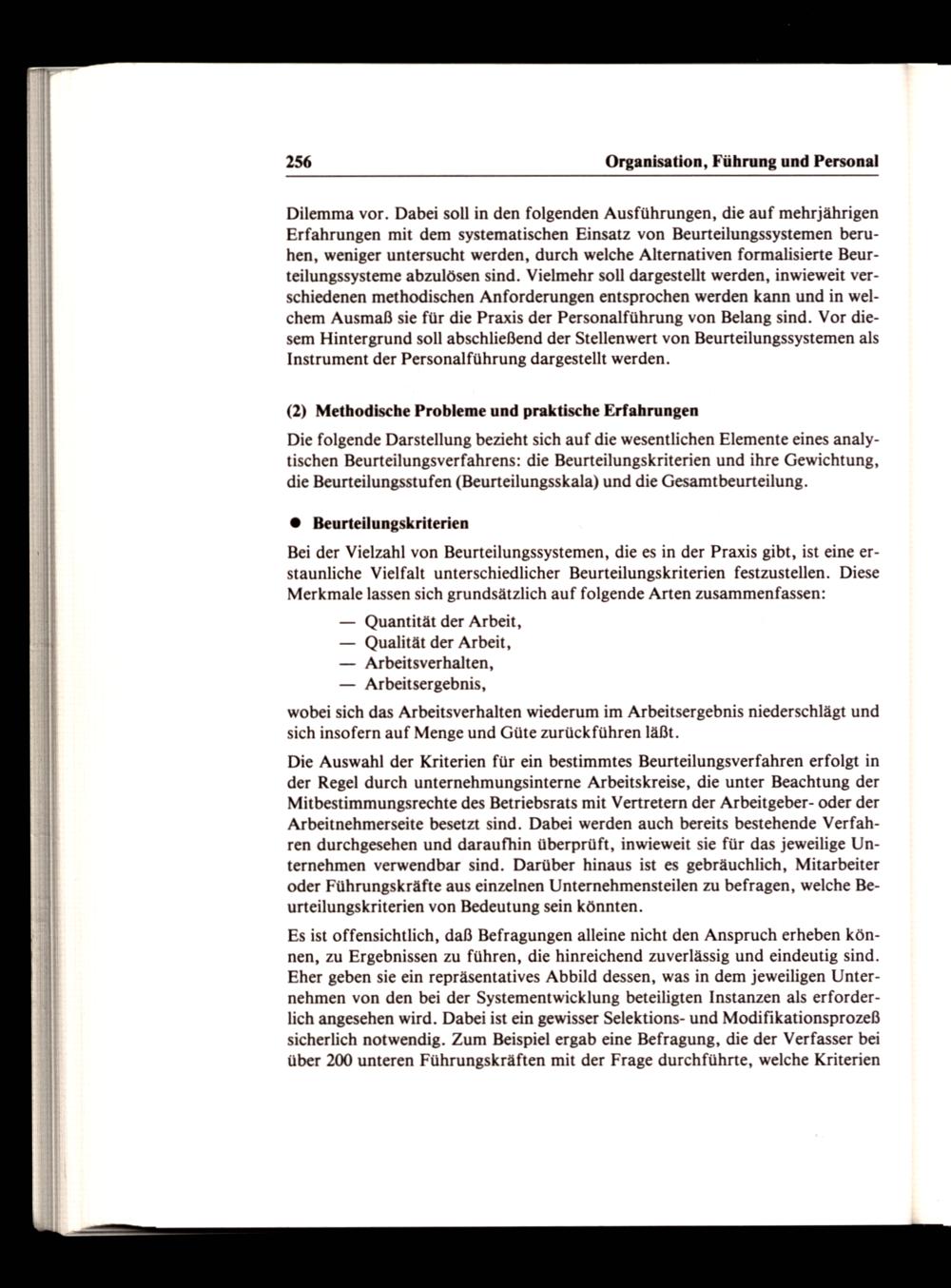 256 Organisation, Führung und Personal

Dilemma vor. Dabei soll in den folgenden Ausführungen, die auf mehrjährigen Erfahrungen mit dem systematischen Einsatz von Beurteilungssystemen beruhen, weniger untersucht werden, durch welche Alternativen formalisierte Beurteilungssysteme abzulösen sind. Vielmehr soll dargestellt werden, inwieweit verschiedenen methodischen Anforderungen entsprochen werden kann und in welchem Ausmaß sie für die Praxis der Personalführung von Belang sind. Vor diesem Hintergrund soll abschließend der Stellenwert von Beurteilungssystemen als Instrument der Personalführung dargestellt werden.

(2) Methodische Probleme und praktische Erfahrungen

Die folgende Darstellung bezieht sich auf die wesentlichen Elemente eines analytischen Beurteilungsverfahrens: die Beurteilungskriterien und ihre Gewichtung, die Beurteilungsstufen (Beurteilungsskala) und die Gesamtbeurteilung.

● Beurteilungskriterien

Bei der Vielzahl von Beurteilungssystemen, die es in der Praxis gibt, ist eine erstaunliche Vielfalt unterschiedlicher Beurteilungskriterien festzustellen. Diese Merkmale lassen sich grundsätzlich auf folgende Arten zusammenfassen:

— Quantität der Arbeit,
— Qualität der Arbeit,
— Arbeitsverhalten,
— Arbeitsergebnis,

wobei sich das Arbeitsverhalten wiederum im Arbeitsergebnis niederschlägt und sich insofern auf Menge und Güte zurückführen läßt.

Die Auswahl der Kriterien für ein bestimmtes Beurteilungsverfahren erfolgt in der Regel durch unternehmungsinterne Arbeitskreise, die unter Beachtung der Mitbestimmungsrechte des Betriebsrats mit Vertretern der Arbeitgeber- oder der Arbeitnehmerseite besetzt sind. Dabei werden auch bereits bestehende Verfahren durchgesehen und daraufhin überprüft, inwieweit sie für das jeweilige Unternehmen verwendbar sind. Darüber hinaus ist es gebräuchlich, Mitarbeiter oder Führungskräfte aus einzelnen Unternehmensteilen zu befragen, welche Beurteilungskriterien von Bedeutung sein könnten.

Es ist offensichtlich, daß Befragungen alleine nicht den Anspruch erheben können, zu Ergebnissen zu führen, die hinreichend zuverlässig und eindeutig sind. Eher geben sie ein repräsentatives Abbild dessen, was in dem jeweiligen Unternehmen von den bei der Systementwicklung beteiligten Instanzen als erforderlich angesehen wird. Dabei ist ein gewisser Selektions- und Modifikationsprozeß sicherlich notwendig. Zum Beispiel ergab eine Befragung, die der Verfasser bei über 200 unteren Führungskräften mit der Frage durchführte, welche Kriterien